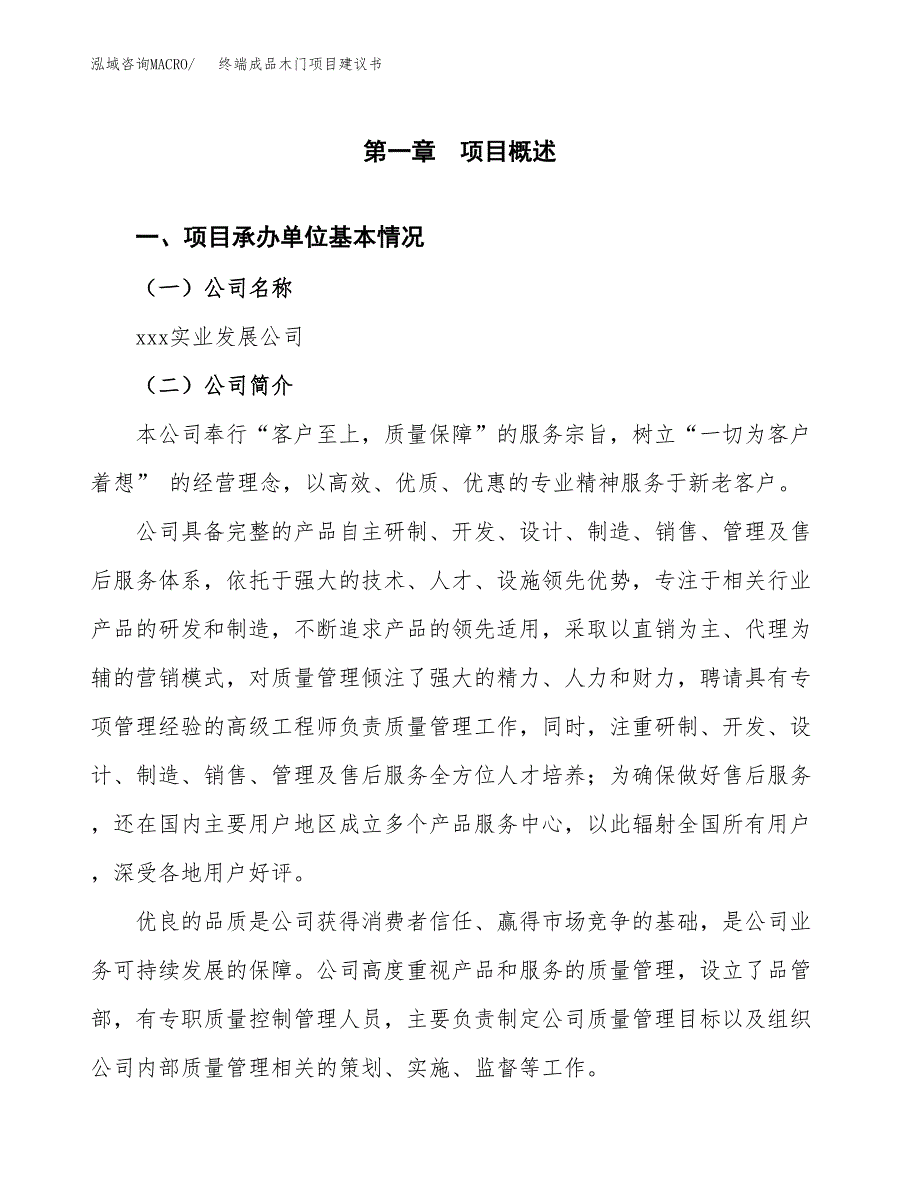 泓域咨询MACRO/ 终端成品木门项目建议书

第一章 项目概述

一、项目承办单位基本情况

（一）公司名称

xxx实业发展公司

（二）公司简介

本公司奉行“客户至上，质量保障”的服务宗旨，树立“一切为客户着想” 的经营理念，以高效、优质、优惠的专业精神服务于新老客户。

公司具备完整的产品自主研制、开发、设计、制造、销售、管理及售后服务体系，依托于强大的技术、人才、设施领先优势，专注于相关行业产品的研发和制造，不断追求产品的领先适用，采取以直销为主、代理为辅的营销模式，对质量管理倾注了强大的精力、人力和财力，聘请具有专项管理经验的高级工程师负责质量管理工作，同时，注重研制、开发、设计、制造、销售、管理及售后服务全方位人才培养；为确保做好售后服务，还在国内主要用户地区成立多个产品服务中心，以此辐射全国所有用户，深受各地用户好评。

优良的品质是公司获得消费者信任、赢得市场竞争的基础，是公司业务可持续发展的保障。公司高度重视产品和服务的质量管理，设立了品管部，有专职质量控制管理人员，主要负责制定公司质量管理目标以及组织公司内部质量管理相关的策划、实施、监督等工作。